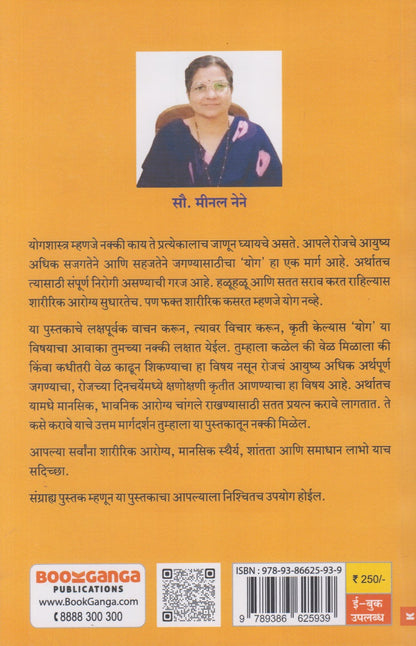 सौ. मीनल नेने

योगशास्त्र म्हणजे नक्की काय ते प्रत्येकालाच जाणून घ्यायचे असते. आपले रोजचे आयुष्य अधिक सजगतेने आणि सहजतेने जगण्यासाठीचा 'योग' हा एक मार्ग आहे. अर्थातच त्यासाठी संपूर्ण निरोगी असण्याची गरज आहे. हळूहळू आणि सतत सराव करत राहिल्यास शारीरिक आरोग्य सुधारतेच. पण फक्त शारीरिक कसरत म्हणजे योग नव्हे.

या पुस्तकाचे लक्षपूर्वक वाचन करून, त्यावर विचार करून, कृती केल्यास 'योग' या विषयाचा आवाका तुमच्या नक्की लक्षात येईल. तुम्हाला कळेल की वेळ मिळाला की किंवा कधीतरी वेळ काढून शिकण्याचा हा विषय नसून रोजचं आयुष्य अधिक अर्थपूर्ण जगण्याचा, रोजच्या दिनचर्येमध्ये क्षणोक्षणी कृतीत आणण्याचा हा विषय आहे. अर्थातच यामधे मानसिक, भावनिक आरोग्य चांगले राखण्यासाठी सतत प्रयत्न करावे लागतात. ते कसे करावे याचे उत्तम मार्गदर्शन तुम्हाला या पुस्तकातून नक्की मिळेल.

आपल्या सर्वांना शारीरिक आरोग्य, मानसिक स्थैर्य, शांतता आणि समाधान लाभो याच सदिच्छा.

संग्राह्य पुस्तक म्हणून या पुस्तकाचा आपल्याला निश्चितच उपयोग होईल.

BOOKGANGA PUBLICATIONS
www.BookGanga.com
8888 300 300

ISBN : 978-93-86625-93-9
9 789386 625939

₹ 250/-

ई-बुक उपलब्ध

K